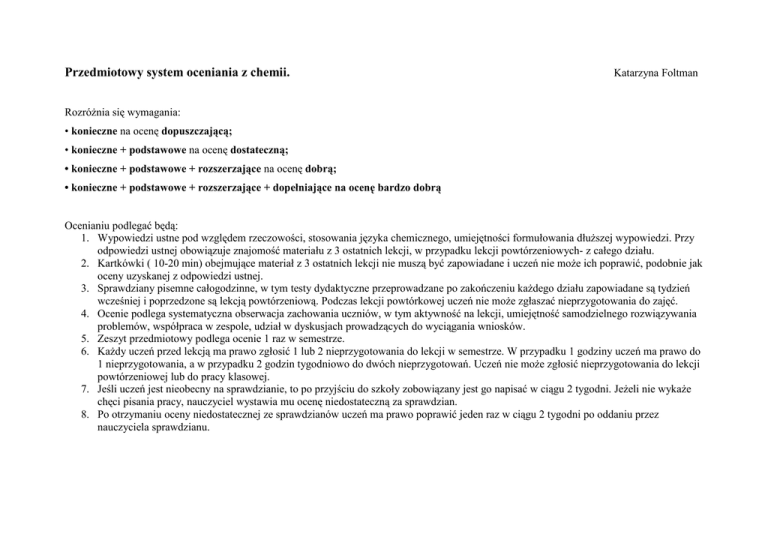 Przedmiotowy system oceniania z chemii.

Katarzyna Foltman

Rozróżnia się wymagania:
• konieczne na ocenę dopuszczającą;
• konieczne + podstawowe na ocenę dostateczną;
• konieczne + podstawowe + rozszerzające na ocenę dobrą;
• konieczne + podstawowe + rozszerzające + dopełniające na ocenę bardzo dobrą

Ocenianiu podlegać będą:
1. Wypowiedzi ustne pod względem rzeczowości, stosowania języka chemicznego, umiejętności formułowania dłuższej wypowiedzi. Przy odpowiedzi ustnej obowiązuje znajomość materiału z 3 ostatnich lekcji, w przypadku lekcji powtórzeniowych- z całego działu.
2. Kartkówki ( 10-20 min) obejmujące materiał z 3 ostatnich lekcji nie muszą być zapowiadane i uczeń nie może ich poprawić, podobnie jak oceny uzyskanej z odpowiedzi ustnej.
3. Sprawdziany pisemne całogodzinne, w tym testy dydaktyczne przeprowadzane po zakończeniu każdego działu zapowiadane są tydzień wcześniej i poprzedzone są lekcją powtórzeniową. Podczas lekcji powtórkowej uczeń nie może zgłaszać nieprzygotowania do zajęć.
4. Ocenie podlega systematyczna obserwacja zachowania uczniów, w tym aktywność na lekcji, umiejętność samodzielnego rozwiązywania problemów, współpraca w zespole, udział w dyskusjach prowadzących do wyciągania wniosków.
5. Zeszyt przedmiotowy podlega ocenie 1 raz w semestrze.
6. Każdy uczeń przed lekcją ma prawo zgłosić 1 lub 2 nieprzygotowania do lekcji w semestrze. W przypadku 1 godziny uczeń ma prawo do 1 nieprzygotowania, a w przypadku 2 godzin tygodniowo do dwóch nieprzygotowań. Uczeń nie może zgłosić nieprzygotowania do lekcji powtórzeniowej lub do pracy klasowej.
7. Jeśli uczeń jest nieobecny na sprawdzianie, to po przyjściu do szkoły zobowiązany jest go napisać w ciągu 2 tygodni. Jeżeli nie wykaże chęci pisania pracy, nauczyciel wystawia mu ocenę niedostateczną za sprawdzian.
8. Po otrzymaniu oceny niedostatecznej ze sprawdzianów uczeń ma prawo poprawić jeden raz w ciągu 2 tygodni po oddaniu przez nauczyciela sprawdzianu.